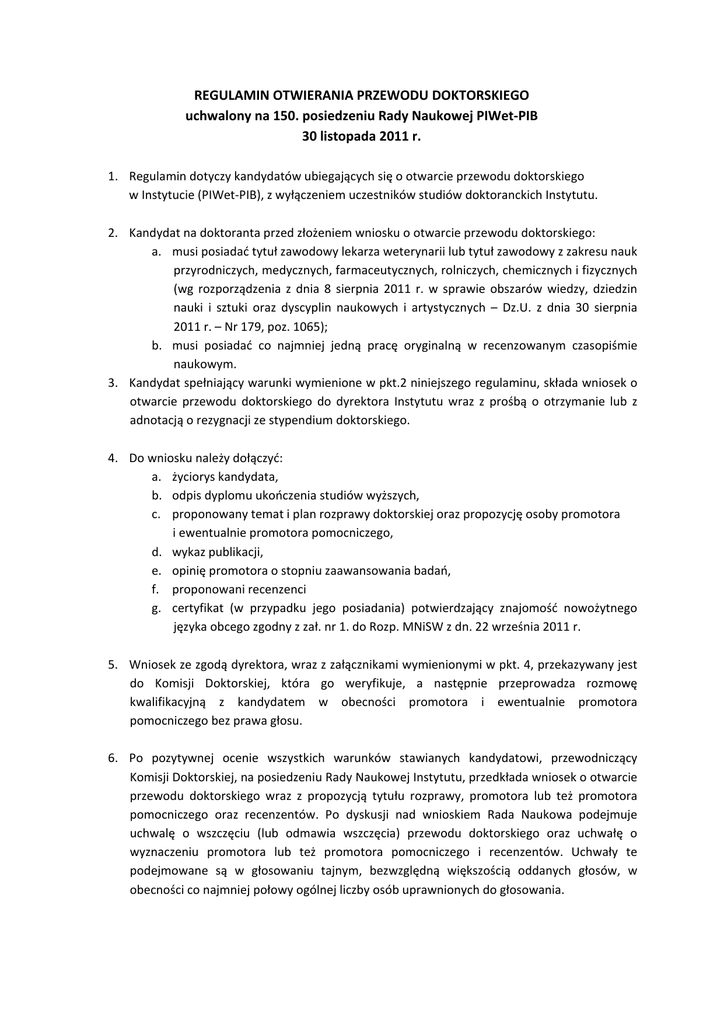 REGULAMIN OTWIERANIA PRZEWODU DOKTORSKIEGO
uchwalony na 150. posiedzeniu Rady Naukowej PIWet-PIB
30 listopada 2011 r.

1. Regulamin dotyczy kandydatów ubiegających się o otwarcie przewodu doktorskiego w Instytucie (PIWet-PIB), z wyłączeniem uczestników studiów doktoranckich Instytutu.

2. Kandydat na doktoranta przed złożeniem wniosku o otwarcie przewodu doktorskiego:
a. musi posiadać tytuł zawodowy lekarza weterynarii lub tytuł zawodowy z zakresu nauk przyrodniczych, medycznych, farmaceutycznych, rolniczych, chemicznych i fizycznych (wg rozporządzenia z dnia 8 sierpnia 2011 r. w sprawie obszarów wiedzy, dziedzin nauki i sztuki oraz dyscyplin naukowych i artystycznych – Dz.U. z dnia 30 sierpnia 2011 r. – Nr 179, poz. 1065);
b. musi posiadać co najmniej jedną pracę oryginalną w recenzowanym czasopiśmie naukowym.
3. Kandydat spełniający warunki wymienione w pkt.2 niniejszego regulaminu, składa wniosek o otwarcie przewodu doktorskiego do dyrektora Instytutu wraz z prośbą o otrzymanie lub z adnotacją o rezygnacji ze stypendium doktorskiego.

4. Do wniosku należy dołączyć:
a. życiorys kandydata,
b. odpis dyplomu ukończenia studiów wyższych,
c. proponowany temat i plan rozprawy doktorskiej oraz propozycję osoby promotora i ewentualnie promotora pomocniczego,
d. wykaz publikacji,
e. opinię promotora o stopniu zaawansowania badań,
f. proponowani recenzenci
g. certyfikat (w przypadku jego posiadania) potwierdzający znajomość nowożytnego języka obcego zgodny z zał. nr 1. do Rozp. MNiSW z dn. 22 września 2011 r.

5. Wniosek ze zgodą dyrektora, wraz z załącznikami wymienionymi w pkt. 4, przekazywany jest do Komisji Doktorskiej, która go weryfikuje, a następnie przeprowadza rozmowę kwalifikacyjną z kandydatem w obecności promotora i ewentualnie promotora pomocniczego bez prawa głosu.

6. Po pozytywnej ocenie wszystkich warunków stawianych kandydatowi, przewodniczący Komisji Doktorskiej, na posiedzeniu Rady Naukowej Instytutu, przedkłada wniosek o otwarcie przewodu doktorskiego wraz z propozycją tytułu rozprawy, promotora lub też promotora pomocniczego oraz recenzentów. Po dyskusji nad wnioskiem Rada Naukowa podejmuje uchwałę o wszczęciu (lub odmawia wszczęcia) przewodu doktorskiego oraz uchwałę o wyznaczeniu promotora lub też promotora pomocniczego i recenzentów. Uchwały te podejmowane są w głosowaniu tajnym, bezwzględną większością oddanych głosów, w obecności co najmniej połowy ogólnej liczby osób uprawnionych do głosowania.